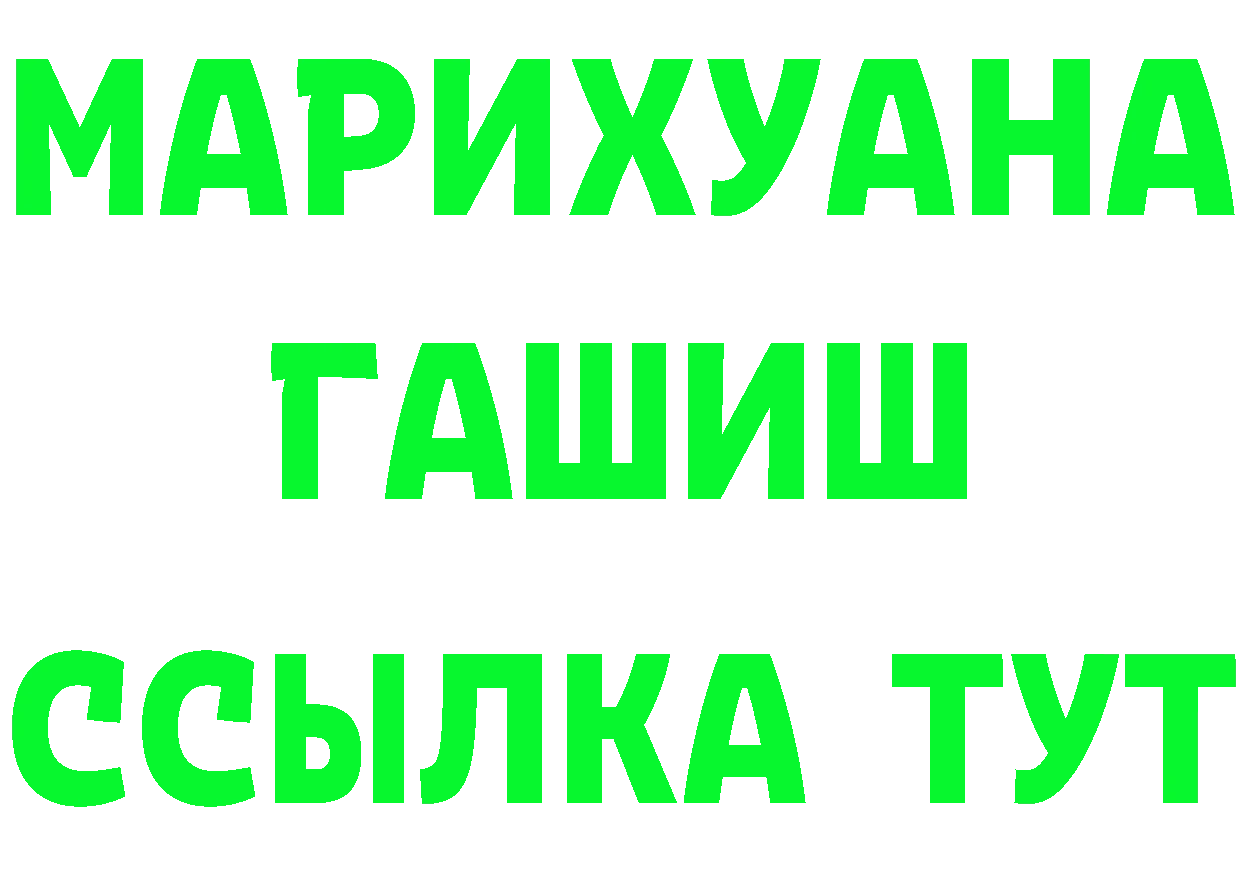 МАРИХУАНА
ГАШИШ
ССЫЛКА ТУТ